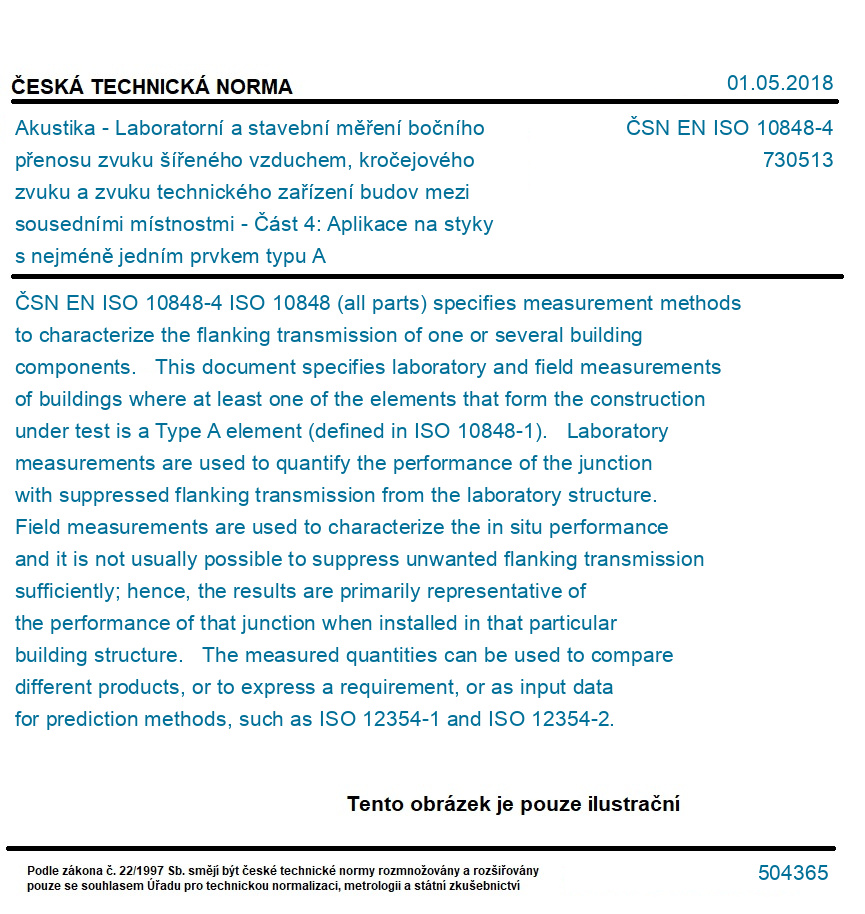 ČESKÁ TECHNICKÁ NORMA
01.05.2018

Akustika - Laboratorní a stavební měření bočního přenosu zvuku šířeného vzduchem, kročejového zvuku a zvuku technického zařízení budov mezi sousedními místnostmi - Část 4: Aplikace na styky s nejméně jedním prvkem typu A

ČSN EN ISO 10848-4
730513

ČSN EN ISO 10848-4 ISO 10848 (all parts) specifies measurement methods to characterize the flanking transmission of one or several building components. This document specifies laboratory and field measurements of buildings where at least one of the elements that form the construction under test is a Type A element (defined in ISO 10848-1). Laboratory measurements are used to quantify the performance of the junction with suppressed flanking transmission from the laboratory structure. Field measurements are used to characterize the in situ performance and it is not usually possible to suppress unwanted flanking transmission sufficiently; hence, the results are primarily representative of the performance of that junction when installed in that particular building structure. The measured quantities can be used to compare different products, or to express a requirement, or as input data for prediction methods, such as ISO 12354-1 and ISO 12354-2.

Tento obrázek je pouze ilustrační

Podle zákona č. 22/1997 Sb. smějí být české technické normy rozmnožovány a rozšiřovány pouze se souhlasem Úřadu pro technickou normalizaci, metrologii a státní zkušebnictví
504365